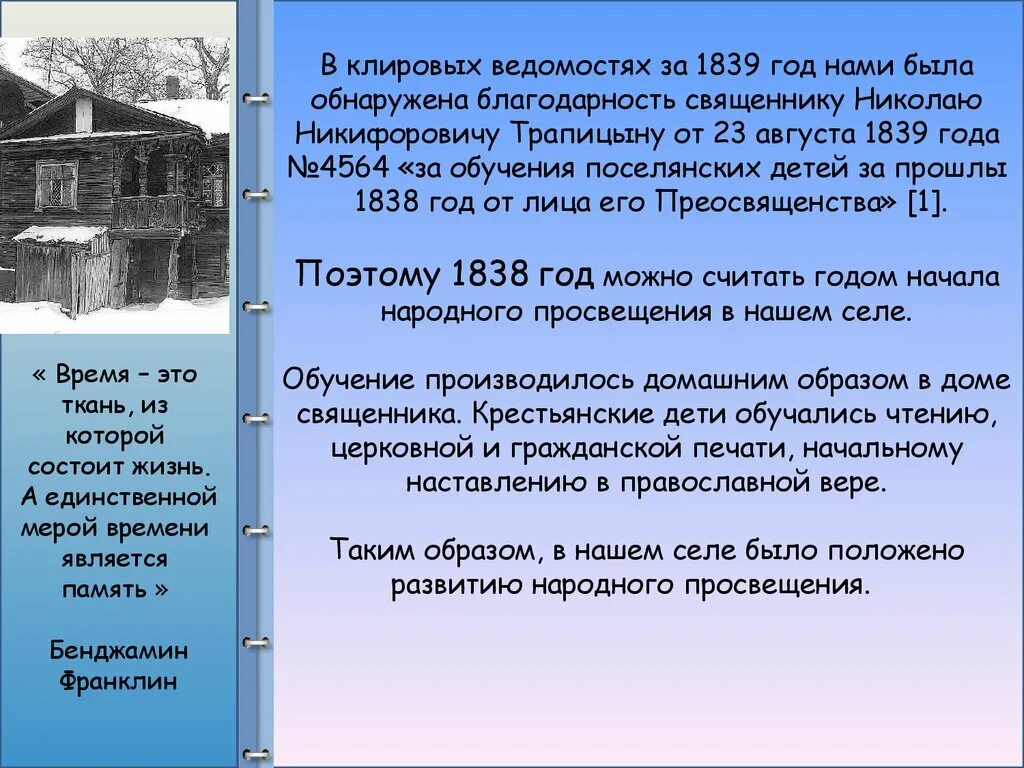 « Время – это ткань, из которой состоит жизнь. А единственной мерой времени является память »

Бенджамин Франклин

В клировых ведомостях за 1839 год нами была обнаружена благодарность священнику Николаю Никифоровичу Трапицыну от 23 августа 1839 года №4564 «за обучения поселянских детей за прошлы 1838 год от лица его Преосвященства» [1].

Поэтому 1838 год можно считать годом начала народного просвещения в нашем селе.

Обучение производилось домашним образом в доме священника. Крестьянские дети обучались чтению, церковной и гражданской печати, начальному наставлению в православной вере.

Таким образом, в нашем селе было положено развитию народного просвещения.